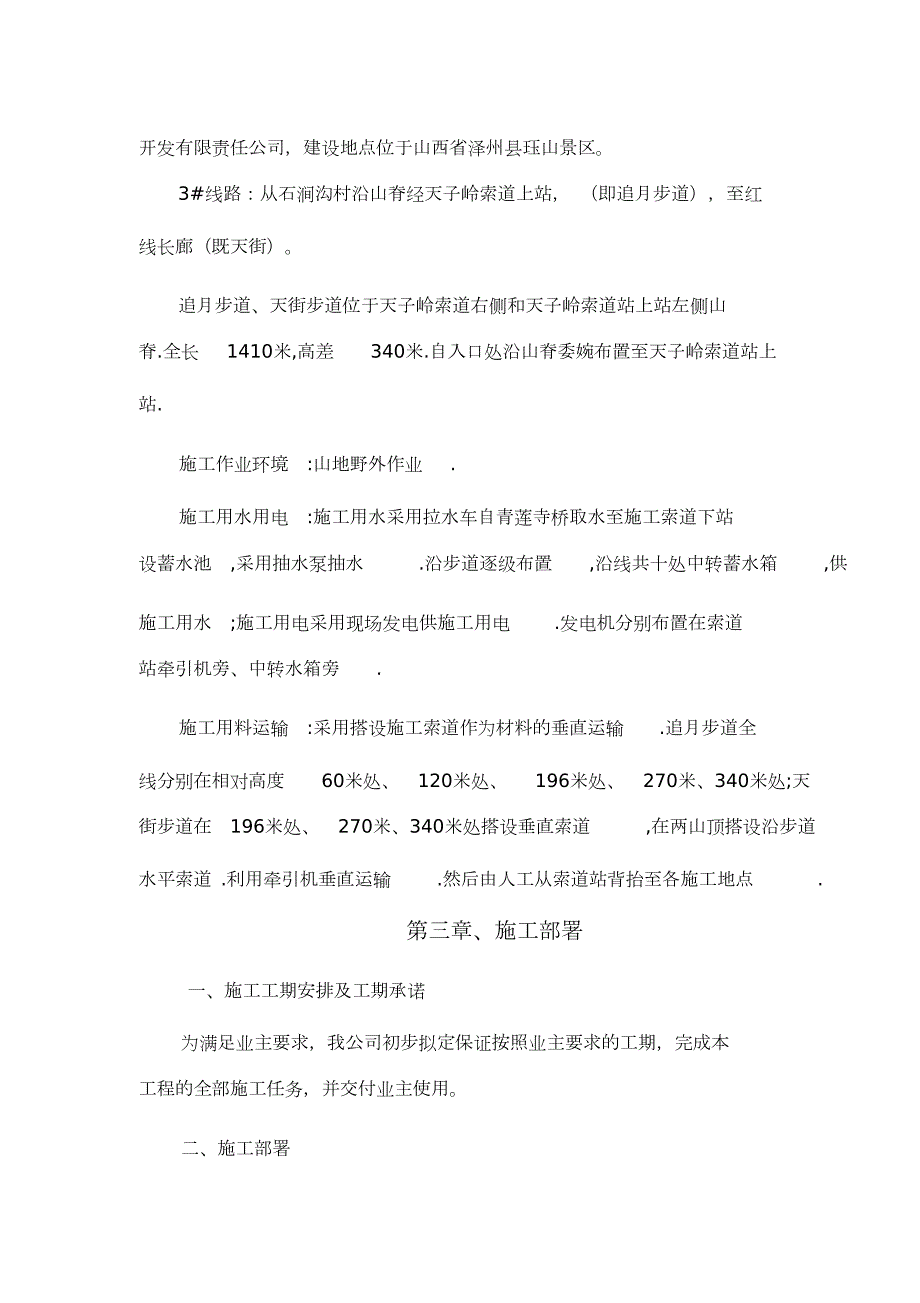 开发有限责任公司，建设地点位于山西省泽州县珏山景区。

3#线路：从石涧沟村沿山脊经天子岭索道上站，（即追月步道），至红线长廊（既天街）。

追月步道、天街步道位于天子岭索道右侧和天子岭索道站上站左侧山脊.全长 1410米,高差 340米.自入口处沿山脊委婉布置至天子岭索道站上站.

施工作业环境 :山地野外作业 .

施工用水用电 :施工用水采用拉水车自青莲寺桥取水至施工索道下站设蓄水池 ,采用抽水泵抽水 .沿步道逐级布置 ,沿线共十处中转蓄水箱 ,供施工用水 ;施工用电采用现场发电供施工用电 .发电机分别布置在索道站牵引机旁、中转水箱旁 .

施工用料运输 :采用搭设施工索道作为材料的垂直运输 .追月步道全线分别在相对高度 60米处、 120米处、 196米处、 270米、340米处;天街步道在 196米处、 270米、340米处搭设垂直索道 ,在两山顶搭设沿步道水平索道 .利用牵引机垂直运输 .然后由人工从索道站背抬至各施工地点 .

第三章、施工部署

一、施工工期安排及工期承诺

为满足业主要求，我公司初步拟定保证按照业主要求的工期，完成本工程的全部施工任务，并交付业主使用。

二、施工部署